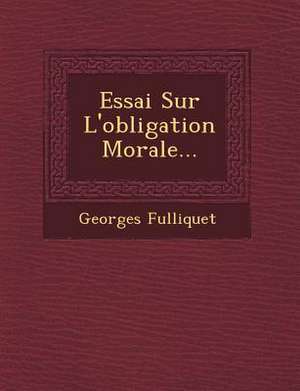 Essai Sur L'obligation Morale...

Georges Fulliquet